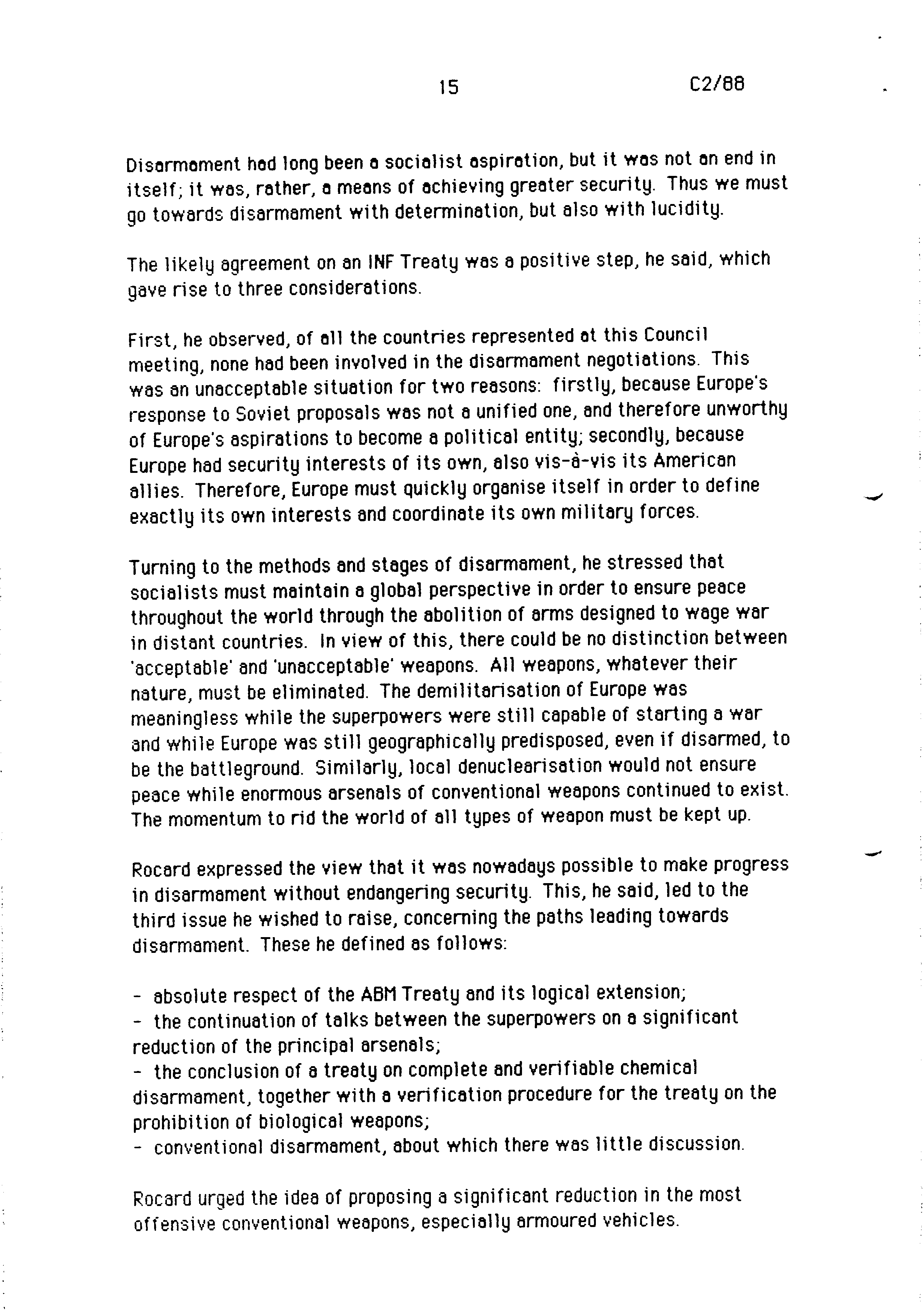 15 C2/88

Disarmament had long been a socialist aspiration, but it was not an end in itself; it was, rather, a means of achieving greater security. Thus we must go towards disarmament with determination, but also with lucidity.

The likely agreement on an INF Treaty was a positive step, he said, which gave rise to three considerations.

First, he observed, of all the countries represented at this Council meeting, none had been involved in the disarmament negotiations. This was an unacceptable situation for two reasons: firstly, because Europe's response to Soviet proposals was not a unified one, and therefore unworthy of Europe's aspirations to become a political entity; secondly, because Europe had security interests of its own, also vis-à-vis its American allies. Therefore, Europe must quickly organise itself in order to define exactly its own interests and coordinate its own military forces.

Turning to the methods and stages of disarmament, he stressed that socialists must maintain a global perspective in order to ensure peace throughout the world through the abolition of arms designed to wage war in distant countries. In view of this, there could be no distinction between 'acceptable' and 'unacceptable' weapons. All weapons, whatever their nature, must be eliminated. The demilitarisation of Europe was meaningless while the superpowers were still capable of starting a war and while Europe was still geographically predisposed, even if disarmed, to be the battleground. Similarly, local denuclearisation would not ensure peace while enormous arsenals of conventional weapons continued to exist. The momentum to rid the world of all types of weapon must be kept up.

Rocard expressed the view that it was nowadays possible to make progress in disarmament without endangering security. This, he said, led to the third issue he wished to raise, concerning the paths leading towards disarmament. These he defined as follows:

- absolute respect of the ABM Treaty and its logical extension;
- the continuation of talks between the superpowers on a significant reduction of the principal arsenals;
- the conclusion of a treaty on complete and verifiable chemical disarmament, together with a verification procedure for the treaty on the prohibition of biological weapons;
- conventional disarmament, about which there was little discussion.

Rocard urged the idea of proposing a significant reduction in the most offensive conventional weapons, especially armoured vehicles.